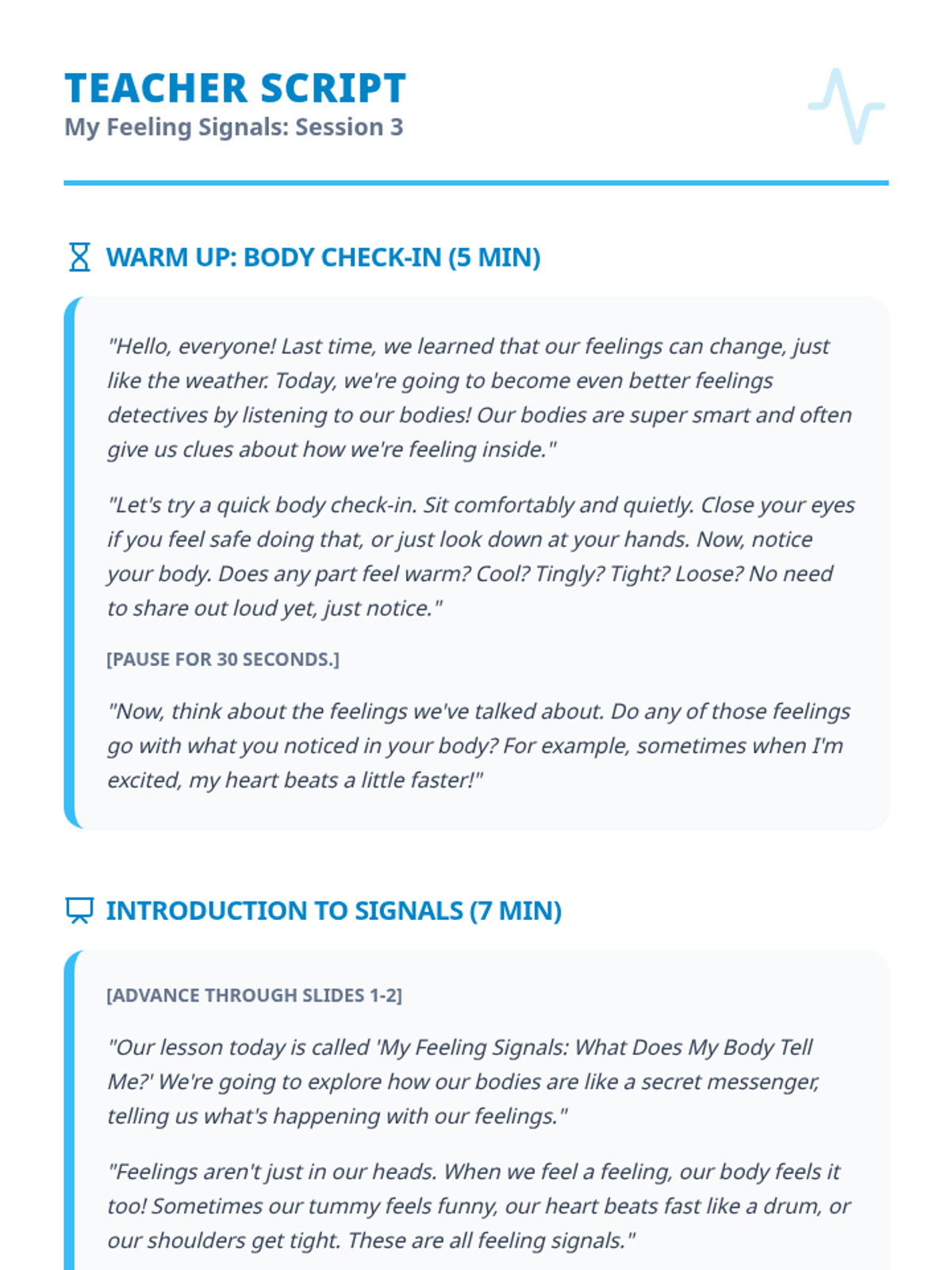 TEACHER SCRIPT
My Feeling Signals: Session 3

WARM UP: BODY CHECK-IN (5 MIN)

"Hello, everyone! Last time, we learned that our feelings can change, just like the weather. Today, we're going to become even better feelings detectives by listening to our bodies! Our bodies are super smart and often give us clues about how we're feeling inside."

"Let's try a quick body check-in. Sit comfortably and quietly. Close your eyes if you feel safe doing that, or just look down at your hands. Now, notice your body. Does any part feel warm? Cool? Tingly? Tight? Loose? No need to share out loud yet, just notice."

[PAUSE FOR 30 SECONDS.]

"Now, think about the feelings we've talked about. Do any of those feelings go with what you noticed in your body? For example, sometimes when I'm excited, my heart beats a little faster!"

INTRODUCTION TO SIGNALS (7 MIN)

[ADVANCE THROUGH SLIDES 1-2]

"Our lesson today is called 'My Feeling Signals: What Does My Body Tell Me?' We're going to explore how our bodies are like a secret messenger, telling us what's happening with our feelings."

"Feelings aren't just in our heads. When we feel a feeling, our body feels it too! Sometimes our tummy feels funny, our heart beats fast like a drum, or our shoulders get tight. These are all feeling signals."